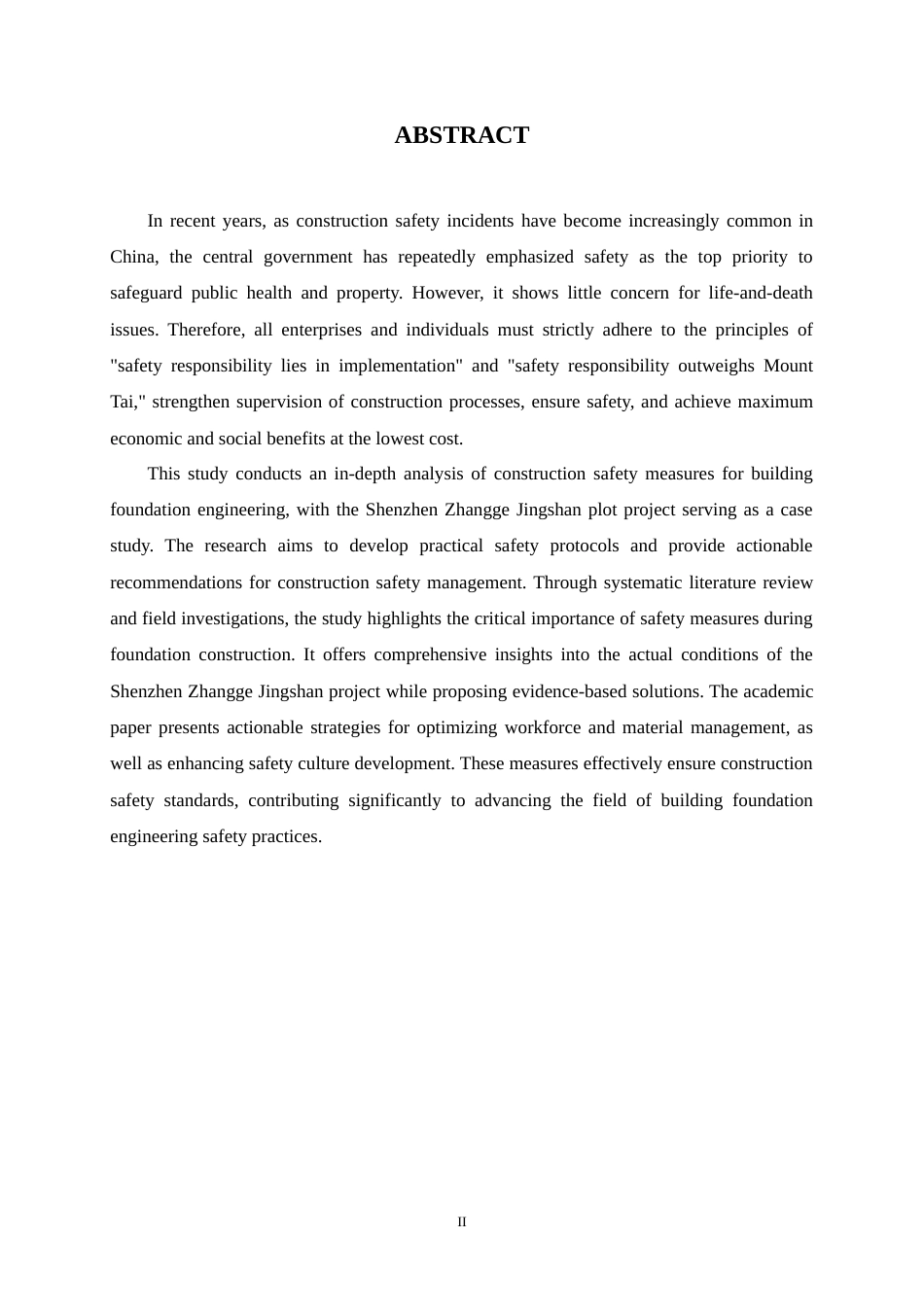 ABSTRACT

In recent years, as construction safety incidents have become increasingly common in China, the central government has repeatedly emphasized safety as the top priority to safeguard public health and property. However, it shows little concern for life-and-death issues. Therefore, all enterprises and individuals must strictly adhere to the principles of "safety responsibility lies in implementation" and "safety responsibility outweighs Mount Tai," strengthen supervision of construction processes, ensure safety, and achieve maximum economic and social benefits at the lowest cost.

This study conducts an in-depth analysis of construction safety measures for building foundation engineering, with the Shenzhen Zhangge Jingshan plot project serving as a case study. The research aims to develop practical safety protocols and provide actionable recommendations for construction safety management. Through systematic literature review and field investigations, the study highlights the critical importance of safety measures during foundation construction. It offers comprehensive insights into the actual conditions of the Shenzhen Zhangge Jingshan project while proposing evidence-based solutions. The academic paper presents actionable strategies for optimizing workforce and material management, as well as enhancing safety culture development. These measures effectively ensure construction safety standards, contributing significantly to advancing the field of building foundation engineering safety practices.

II